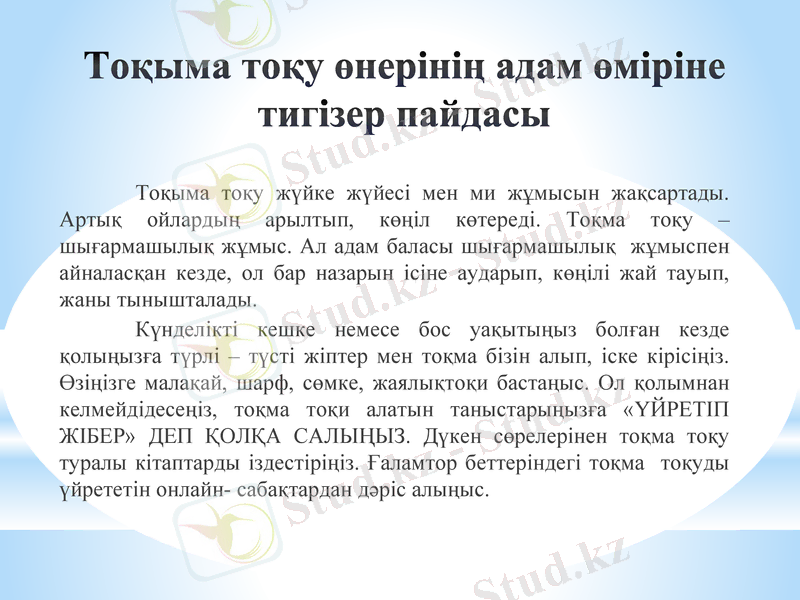 Тоқыма тоқу өнерінің адам өміріне тигізер пайдасы

Тоқыма тоқу жүйке жүйесі мен ми жұмысын жақсартады. Артық ойлардың арылтып, көңіл көтереді. Тоқма тоқу – шығармашылық жұмыс. Ал адам баласы шығармашылық жұмыспен айналасқан кезде, ол бар назарын ісіне аударып, көңілі жай тауып, жаны тынышталады.

Күнделікті кешке немесе бос уақытыңыз болған кезде қолыңызға түрлі – түсті жіптер мен тоқма бізін алып, іске кірісіңіз. Өзіңізге малақай, шарф, сөмке, жаялықтоқи бастаңыс. Ол қолымнан келмейдідесеңіз, тоқма тоқи алатын таныстарыңызға «ҮЙРЕТІП ЖІБЕР» ДЕП ҚОЛҚА САЛЫҢЫЗ. Дүкен сөрелерінен тоқма тоқу туралы кітаптарды іздестіріңіз. Ғаламтор беттеріндегі тоқма тоқуды үйрететін онлайн- сабақтардан дәріс алыңыс.

Stud.kz